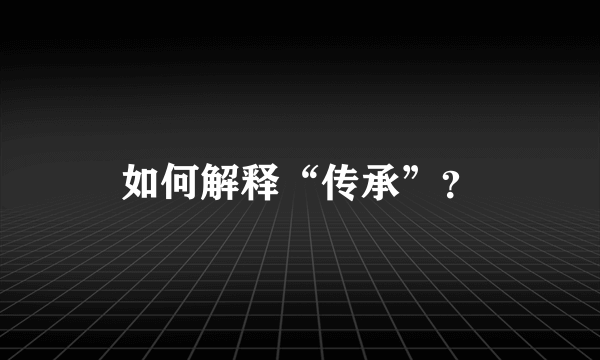 如何解释“传承”？